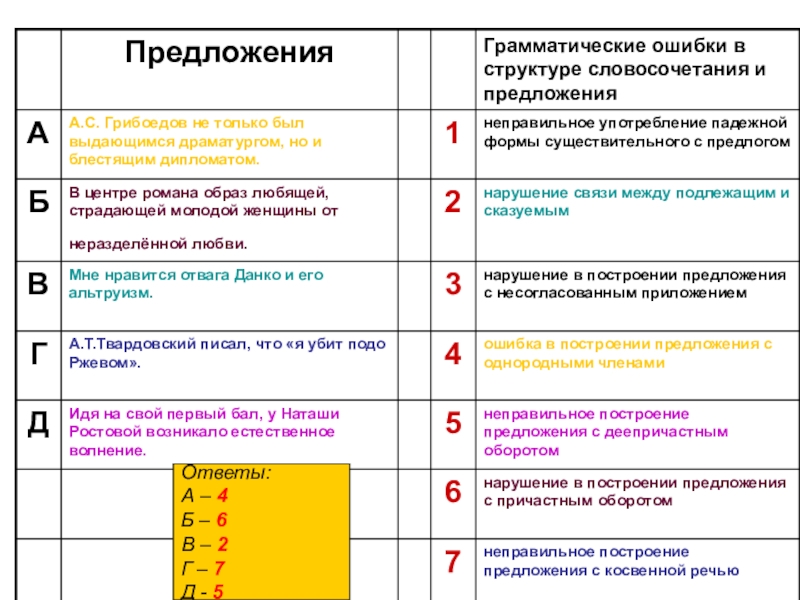 | | Предложения | | Грамматические ошибки в структуре словосочетания и предложения |
|---|---|---|---|
| А | А.С. Грибоедов не только был выдающимся драматургом, но и блестящим дипломатом. | 1 | неправильное употребление падежной формы существительного с предлогом |
| Б | В центре романа образ любящей, страдающей молодой женщины от неразделённой любви. | 2 | нарушение связи между подлежащим и сказуемым |
| В | Мне нравится отвага Данко и его альтруизм. | 3 | нарушение в построении предложения с несогласованным приложением |
| Г | А.Т.Твардовский писал, что «я убит подо Ржевом». | 4 | ошибка в построении предложения с однородными членами |
| Д | Идя на свой первый бал, у Наташи Ростовой возникало естественное волнение. | 5 | неправильное построение предложения с деепричастным оборотом |
| | | 6 | нарушение в построении предложения с причастным оборотом |
| | | 7 | неправильное построение предложения с косвенной речью |

Ответы:
А – 4
Б – 6
В – 2
Г – 7
Д - 5